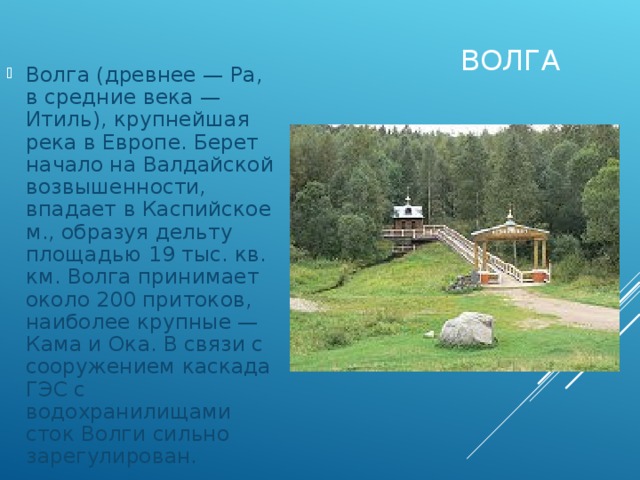 ВОЛГА

Волга (древнее — Ра, в средние века — Итиль), крупнейшая река в Европе. Берет начало на Валдайской возвышенности, впадает в Каспийское м., образуя дельту площадью 19 тыс. кв. км. Волга принимает около 200 притоков, наиболее крупные — Кама и Ока. В связи с сооружением каскада ГЭС с водохранилищами сток Волги сильно зарегулирован.